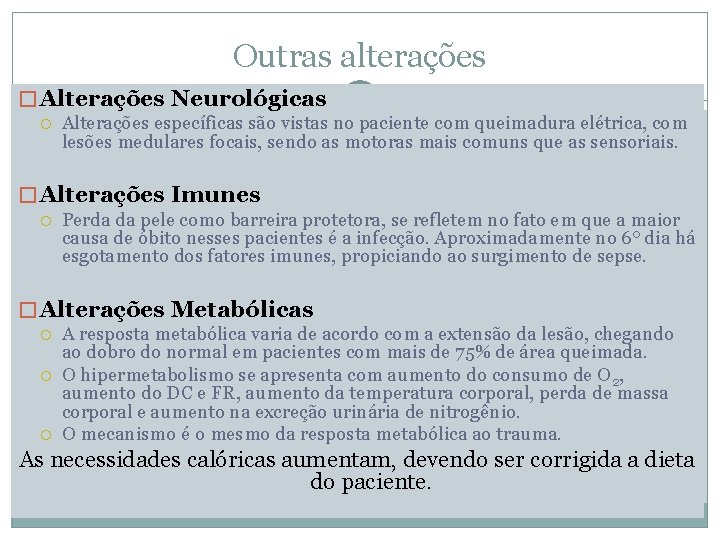 Outras alterações

Alterações Neurológicas
Alterações específicas são vistas no paciente com queimadura elétrica, com lesões medulares focais, sendo as motoras mais comuns que as sensoriais.

Alterações Imunes
Perda da pele como barreira protetora, se refletem no fato em que a maior causa de óbito nesses pacientes é a infecção. Aproximadamente no 6° dia há esgotamento dos fatores imunes, propiciando ao surgimento de sepse.

Alterações Metabólicas
A resposta metabólica varia de acordo com a extensão da lesão, chegando ao dobro do normal em pacientes com mais de 75% de área queimada.
O hipermetabolismo se apresenta com aumento do consumo de $O_2$, aumento do DC e FR, aumento da temperatura corporal, perda de massa corporal e aumento na excreção urinária de nitrogênio.
O mecanismo é o mesmo da resposta metabólica ao trauma.
As necessidades calóricas aumentam, devendo ser corrigida a dieta do paciente.